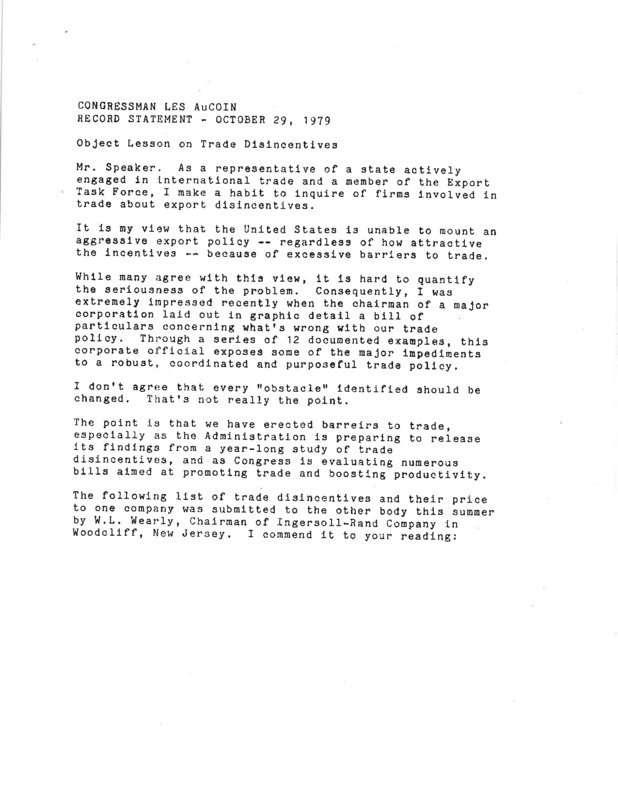 CONGRESSMAN LES AuCOIN
RECORD STATEMENT - OCTOBER 29, 1979

Object Lesson on Trade Disincentives

Mr. Speaker. As a representative of a state actively engaged in international trade and a member of the Export Task Force, I make a habit to inquire of firms involved in trade about export disincentives.

It is my view that the United States is unable to mount an aggressive export policy -- regardless of how attractive the incentives -- because of excessive barriers to trade.

While many agree with this view, it is hard to quantify the seriousness of the problem. Consequently, I was extremely impressed recently when the chairman of a major corporation laid out in graphic detail a bill of particulars concerning what's wrong with our trade policy. Through a series of 12 documented examples, this corporate official exposes some of the major impediments to a robust, coordinated and purposeful trade policy.

I don't agree that every "obstacle" identified should be changed. That's not really the point.

The point is that we have erected barreirs to trade, especially as the Administration is preparing to release its findings from a year-long study of trade disincentives, and as Congress is evaluating numerous bills aimed at promoting trade and boosting productivity.

The following list of trade disincentives and their price to one company was submitted to the other body this summer by W.L. Wearly, Chairman of Ingersoll-Rand Company in Woodcliff, New Jersey. I commend it to your reading: